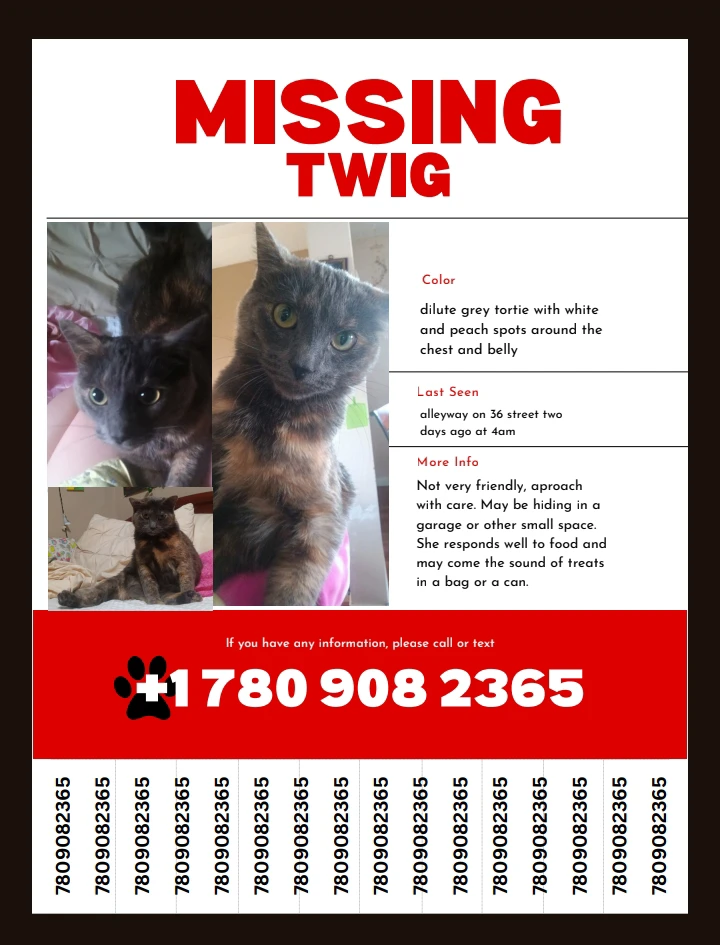 MISSING
TWIG

Color
dilute grey tortie with white and peach spots around the chest and belly

Last Seen
alleyway on 36 street two days ago at 4am

More Info
Not very friendly, aproach with care. May be hiding in a garage or other small space. She responds well to food and may come the sound of treats in a bag or a can.

If you have any information, please call or text
+1 780 908 2365

7809082365
7809082365
7809082365
7809082365
7809082365
7809082365
7809082365
7809082365
7809082365
7809082365
7809082365
7809082365
7809082365
7809082365
7809082365
7809082365